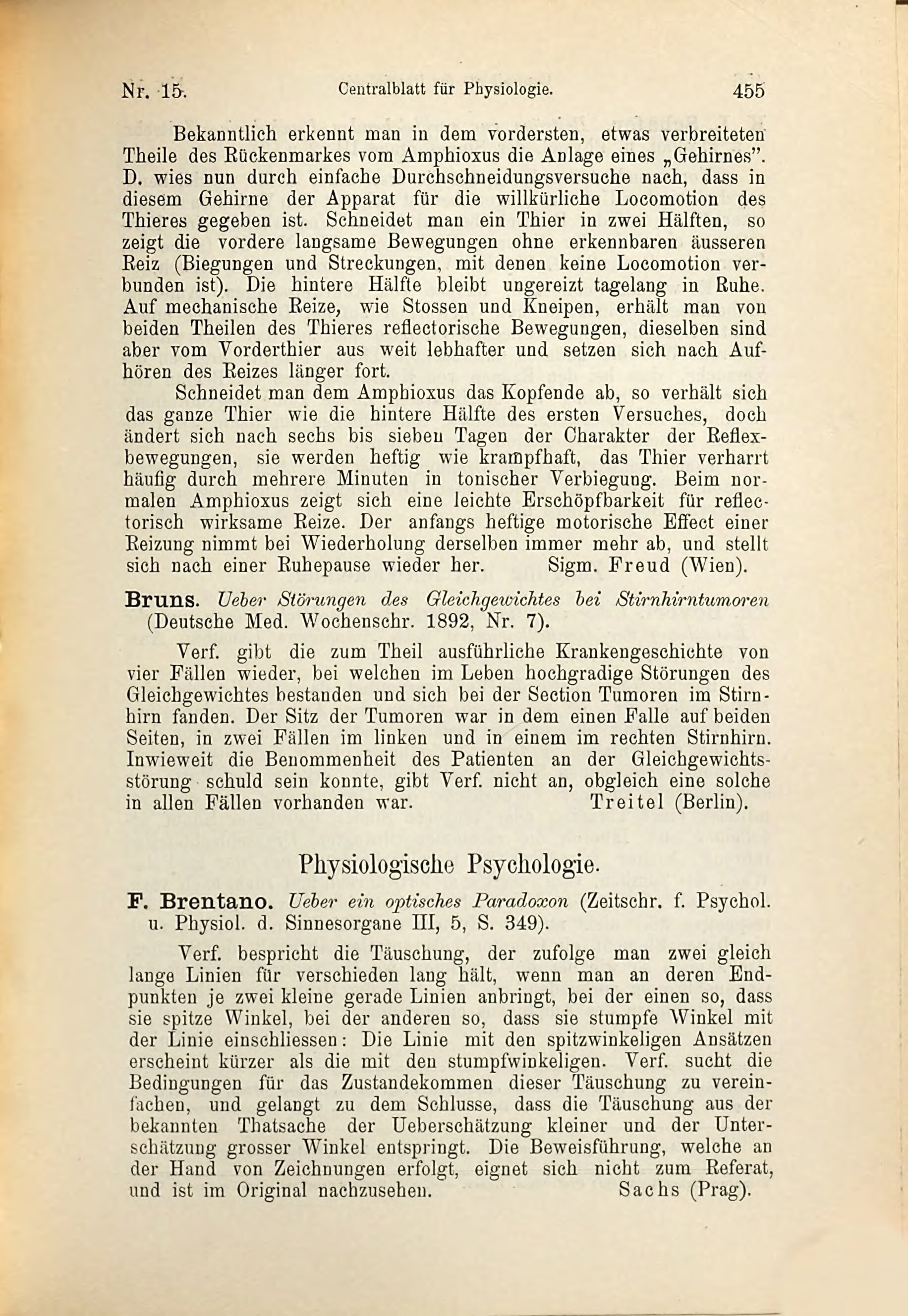 Nr. 15. Centralblatt für Physiologie. 455

Bekanntlich erkennt man in dem vordersten, etwas verbreiteten Theile des Rückenmarkes vom Amphioxus die Anlage eines „Gehirnes". D. wies nun durch einfache Durchschneidungsversuche nach, dass in diesem Gehirne der Apparat für die willkürliche Locomotion des Thieres gegeben ist. Schneidet man ein Thier in zwei Hälften, so zeigt die vordere langsame Bewegungen ohne erkennbaren äusseren Reiz (Biegungen und Streckungen, mit denen keine Locomotion verbunden ist). Die hintere Hälfte bleibt ungereizt tagelang in Ruhe. Auf mechanische Reize, wie Stossen und Kneipen, erhält man von beiden Theilen des Thieres reflectorische Bewegungen, dieselben sind aber vom Vorderthier aus weit lebhafter und setzen sich nach Aufhören des Reizes länger fort.

Schneidet man dem Amphioxus das Kopfende ab, so verhält sich das ganze Thier wie die hintere Hälfte des ersten Versuches, doch ändert sich nach sechs bis sieben Tagen der Charakter der Reflexbewegungen, sie werden heftig wie krampfhaft, das Thier verharrt häufig durch mehrere Minuten in tonischer Verbiegung. Beim normalen Amphioxus zeigt sich eine leichte Erschöpfbarkeit für reflectorisch wirksame Reize. Der anfangs heftige motorische Effect einer Reizung nimmt bei Wiederholung derselben immer mehr ab, und stellt sich nach einer Ruhepause wieder her. Sigm. Freud (Wien).

Bruns. Ueber Störungen des Gleichgewichtes bei Stirnhirntumoren (Deutsche Med. Wochenschr. 1892, Nr. 7).

Verf. gibt die zum Theil ausführliche Krankengeschichte von vier Fällen wieder, bei welchen im Leben hochgradige Störungen des Gleichgewichtes bestanden und sich bei der Section Tumoren im Stirnhirn fanden. Der Sitz der Tumoren war in dem einen Falle auf beiden Seiten, in zwei Fällen im linken und in einem im rechten Stirnhirn. Inwieweit die Benommenheit des Patienten an der Gleichgewichtsstörung schuld sein konnte, gibt Verf. nicht an, obgleich eine solche in allen Fällen vorhanden war. Treitel (Berlin).

Physiologische Psychologie.

F. Brentano. Ueber ein optisches Paradoxon (Zeitschr. f. Psychol. u. Physiol. d. Sinnesorgane III, 5, S. 349).

Verf. bespricht die Täuschung, der zufolge man zwei gleich lange Linien für verschieden lang hält, wenn man an deren Endpunkten je zwei kleine gerade Linien anbringt, bei der einen so, dass sie spitze Winkel, bei der anderen so, dass sie stumpfe Winkel mit der Linie einschliessen: Die Linie mit den spitzwinkeligen Ansätzen erscheint kürzer als die mit den stumpfwinkeligen. Verf. sucht die Bedingungen für das Zustandekommen dieser Täuschung zu vereinfachen, und gelangt zu dem Schlusse, dass die Täuschung aus der bekannten Thatsache der Ueberschätzung kleiner und der Unterschätzung grosser Winkel entspringt. Die Beweisführung, welche an der Hand von Zeichnungen erfolgt, eignet sich nicht zum Referat, und ist im Original nachzusehen. Sachs (Prag).